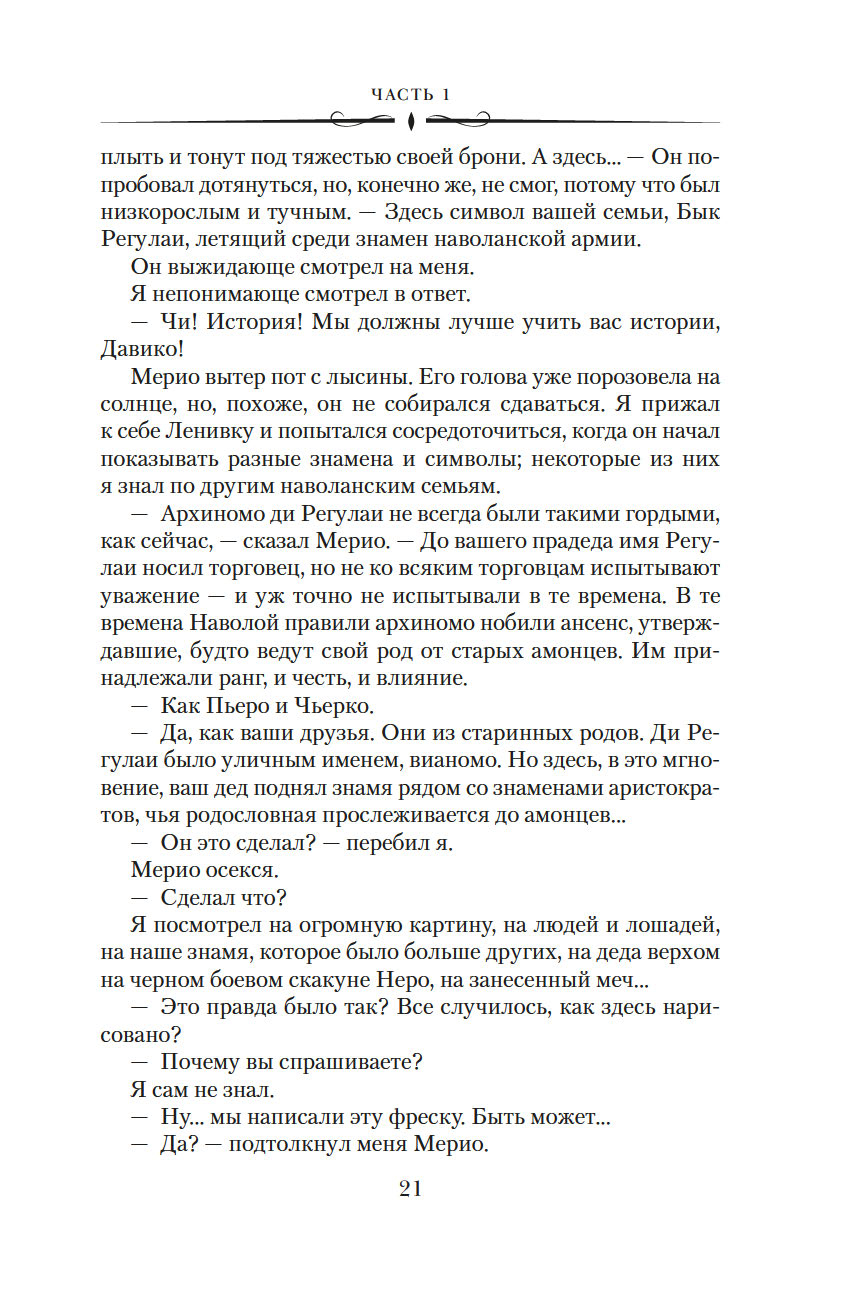 ЧАСТЬ 1

плыть и тонут под тяжестью своей брони. А здесь... — Он попробовал дотянуться, но, конечно же, не смог, потому что был низкорослым и тучным. — Здесь символ вашей семьи, Бык Регулаи, летящий среди знамен наволанской армии.

Он выжидающе смотрел на меня.

Я непонимающе смотрел в ответ.

— Чи! История! Мы должны лучше учить вас истории, Давико!

Мерио вытер пот с лысины. Его голова уже порозовела на солнце, но, похоже, он не собирался сдаваться. Я прижал к себе Ленивку и попытался сосредоточиться, когда он начал показывать разные знамена и символы; некоторые из них я знал по другим наволанским семьям.

— Архиномо ди Регулаи не всегда были такими гордыми, как сейчас, — сказал Мерио. — До вашего прадеда имя Регулаи носил торговец, но не ко всяким торговцам испытывают уважение — и уж точно не испытывали в те времена. В те времена Наволой правили архиномо нобили ансенс, утверждавшие, будто ведут свой род от старых амонцев. Им принадлежали ранг, и честь, и влияние.

— Как Пьеро и Чьерко.

— Да, как ваши друзья. Они из старинных родов. Ди Регулаи было уличным именем, вианомо. Но здесь, в это мгновение, ваш дед поднял знамя рядом со знаменами аристократов, чья родословная прослеживается до амонцев...

— Он это сделал? — перебил я.

Мерио осекся.

— Сделал что?

Я посмотрел на огромную картину, на людей и лошадей, на наше знамя, которое было больше других, на деда верхом на черном боевом скакуне Неро, на занесенный меч...

— Это правда было так? Все случилось, как здесь нарисовано?

— Почему вы спрашиваете?

Я сам не знал.

— Ну... мы написали эту фреску. Быть может...

— Да? — подтолкнул меня Мерио.

21